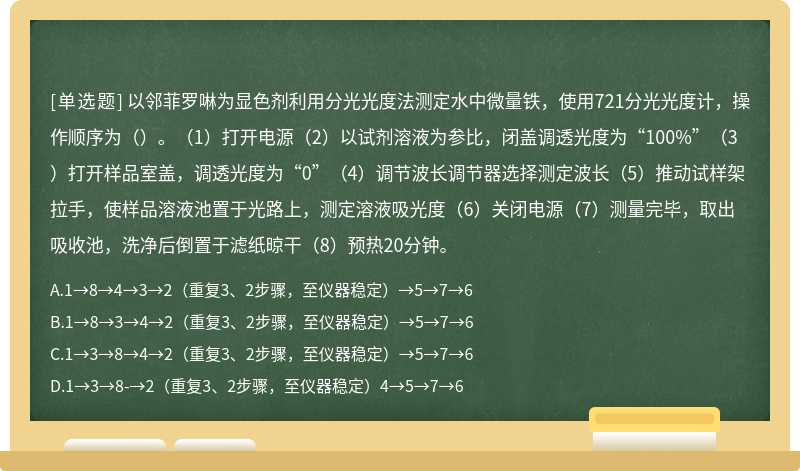 [单选题] 以邻菲罗啉为显色剂利用分光光度法测定水中微量铁，使用721分光光度计，操作顺序为（）。（1）打开电源（2）以试剂溶液为参比，闭盖调透光度为“100%”（3）打开样品室盖，调透光度为“0”（4）调节波长调节器选择测定波长（5）推动试样架拉手，使样品溶液池置于光路上，测定溶液吸光度（6）关闭电源（7）测量完毕，取出吸收池，洗净后倒置于滤纸晾干（8）预热20分钟。

A.1→8→4→3→2（重复3、2步骤，至仪器稳定）→5→7→6

B.1→8→3→4→2（重复3、2步骤，至仪器稳定）→5→7→6

C.1→3→8→4→2（重复3、2步骤，至仪器稳定）→5→7→6

D.1→3→8-→2（重复3、2步骤，至仪器稳定）4→5→7→6